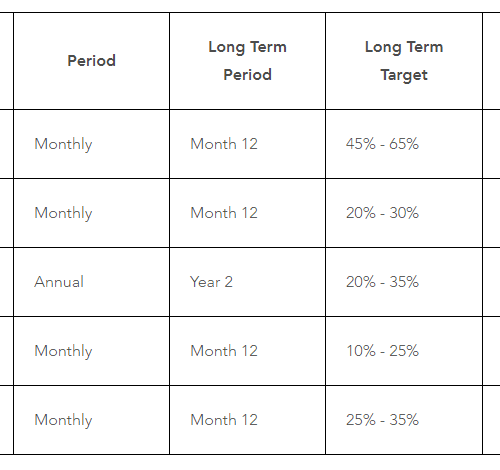 | Period | Long Term Period | Long Term Target |
|---|---|---|
| Monthly | Month 12 | 45% - 65% |
| Monthly | Month 12 | 20% - 30% |
| Annual | Year 2 | 20% - 35% |
| Monthly | Month 12 | 10% - 25% |
| Monthly | Month 12 | 25% - 35% |